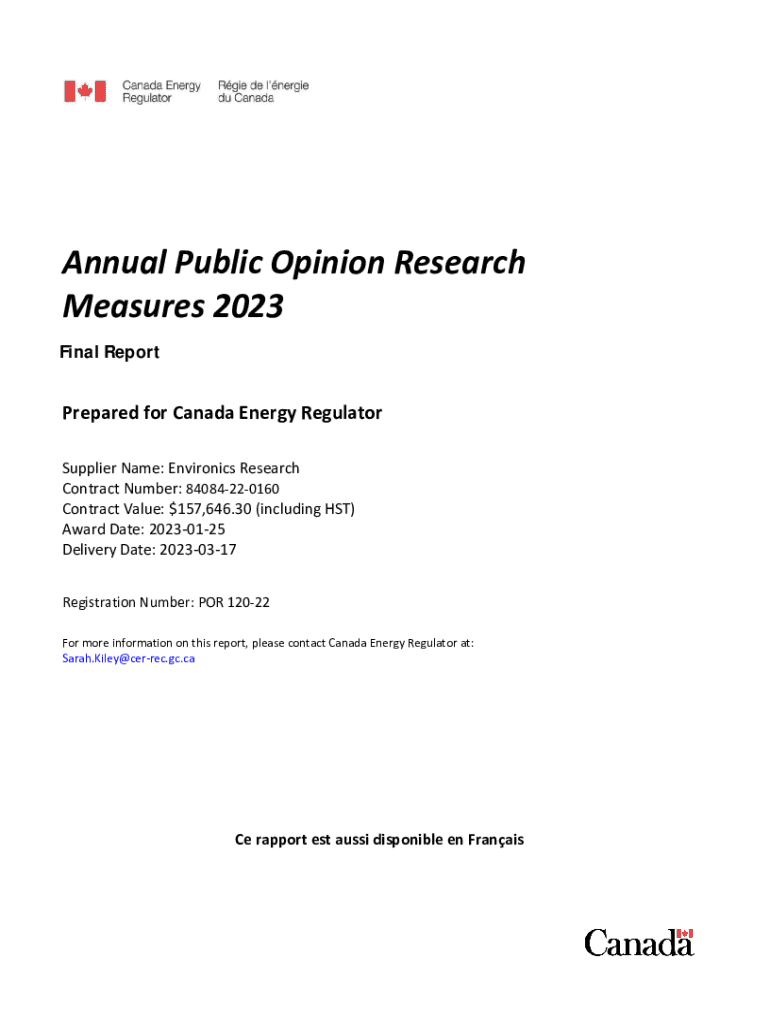 Canada Energy Regulator

Régie de l'énergie du Canada

Annual Public Opinion Research Measures 2023

Final Report

Prepared for Canada Energy Regulator

Supplier Name: Environics Research
Contract Number: 84084-22-0160
Contract Value: $157,646.30 (including HST)
Award Date: 2023-01-25
Delivery Date: 2023-03-17

Registration Number: POR 120-22

For more information on this report, please contact Canada Energy Regulator at: Sarah.Kiley@cer-rec.gc.ca

Ce rapport est aussi disponible en Français

Canada